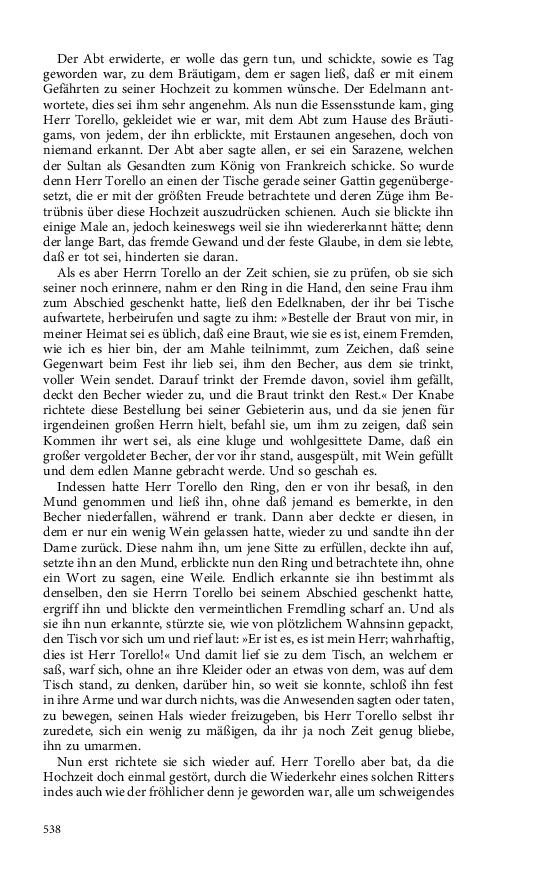 Der Abt erwiderte, er wolle das gern tun, und schickte, sowie es Tag geworden war, zu dem Bräutigam, dem er sagen ließ, daß er mit einem Gefährten zu seiner Hochzeit zu kommen wünsche. Der Edelmann antwortete, dies sei ihm sehr angenehm. Als nun die Essensstunde kam, ging Herr Torello, gekleidet wie er war, mit dem Abt zum Hause des Bräutigams, von jedem, der ihn erblickte, mit Erstaunen angesehen, doch von niemand erkannt. Der Abt aber sagte allen, er sei ein Sarazene, welchen der Sultan als Gesandten zum König von Frankreich schicke. So wurde denn Herr Torello an einen der Tische gerade seiner Gattin gegenübergesetzt, die er mit der größten Freude betrachtete und deren Züge ihm Betrübnis über diese Hochzeit auszudrücken schienen. Auch sie blickte ihn einige Male an, jedoch keineswegs weil sie ihn wiedererkannt hätte; denn der lange Bart, das fremde Gewand und der feste Glaube, in dem sie lebte, daß er tot sei, hinderten sie daran.

Als es aber Herrn Torello an der Zeit schien, sie zu prüfen, ob sie sich seiner noch erinnere, nahm er den Ring in die Hand, den seine Frau ihm zum Abschied geschenkt hatte, ließ den Edelknaben, der ihr bei Tische aufwartete, herbeirufen und sagte zu ihm: »Bestelle der Braut von mir, in meiner Heimat sei es üblich, daß eine Braut, wie sie es ist, einem Fremden, wie ich es hier bin, der am Mahle teilnimmt, zum Zeichen, daß seine Gegenwart beim Fest ihr lieb sei, ihm den Becher, aus dem sie trinkt, voller Wein sendet. Darauf trinkt der Fremde davon, soviel ihm gefällt, deckt den Becher wieder zu, und die Braut trinkt den Rest.« Der Knabe richtete diese Bestellung bei seiner Gebieterin aus, und da sie jenen für irgendeinen großen Herrn hielt, befahl sie, um ihm zu zeigen, daß sein Kommen ihr wert sei, als eine kluge und wohlgesittete Dame, daß ein großer vergoldeter Becher, der vor ihr stand, ausgespült, mit Wein gefüllt und dem edlen Manne gebracht werde. Und so geschah es.

Indessen hatte Herr Torello den Ring, den er von ihr besaß, in den Mund genommen und ließ ihn, ohne daß jemand es bemerkte, in den Becher niederfallen, während er trank. Dann aber deckte er diesen, in dem er nur ein wenig Wein gelassen hatte, wieder zu und sandte ihn der Dame zurück. Diese nahm ihn, um jene Sitte zu erfüllen, deckte ihn auf, setzte ihn an den Mund, erblickte nun den Ring und betrachtete ihn, ohne ein Wort zu sagen, eine Weile. Endlich erkannte sie ihn bestimmt als denselben, den sie Herrn Torello bei seinem Abschied geschenkt hatte, ergriff ihn und blickte den vermeintlichen Fremdling scharf an. Und als sie ihn nun erkannte, stürzte sie, wie von plötzlichem Wahnsinn gepackt, den Tisch vor sich um und rief laut: »Er ist es, es ist mein Herr; wahrhaftig, dies ist Herr Torello!« Und damit lief sie zu dem Tisch, an welchem er saß, warf sich, ohne an ihre Kleider oder an etwas von dem, was auf dem Tisch stand, zu denken, darüber hin, so weit sie konnte, schloß ihn fest in ihre Arme und war durch nichts, was die Anwesenden sagten oder taten, zu bewegen, seinen Hals wieder freizugeben, bis Herr Torello selbst ihr zuredete, sich ein wenig zu mäßigen, da ihr ja noch Zeit genug bliebe, ihn zu umarmen.

Nun erst richtete sie sich wieder auf. Herr Torello aber bat, da die Hochzeit doch einmal gestört, durch die Wiederkehr eines solchen Ritters indes auch wie der fröhlicher denn je geworden war, alle um schweigendes

538